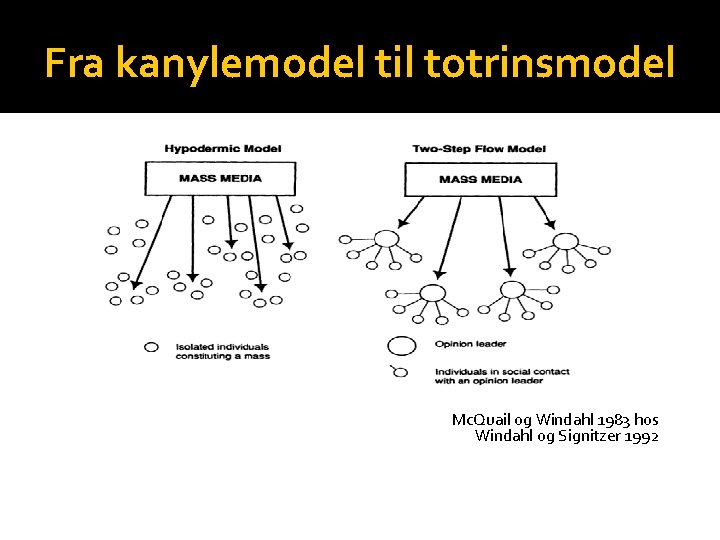 Fra kanylemodel til totrinsmodel

Hypodermic Model

MASS MEDIA

Isolated individuals constituting a mass

Two-Step Flow Model

MASS MEDIA

Opinion leader

Individuals in social contact with an opinion leader

McQuail og Windahl 1983 hos Windahl og Signitzer 1992